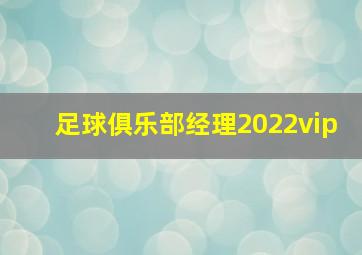 足球俱乐部经理2022vip